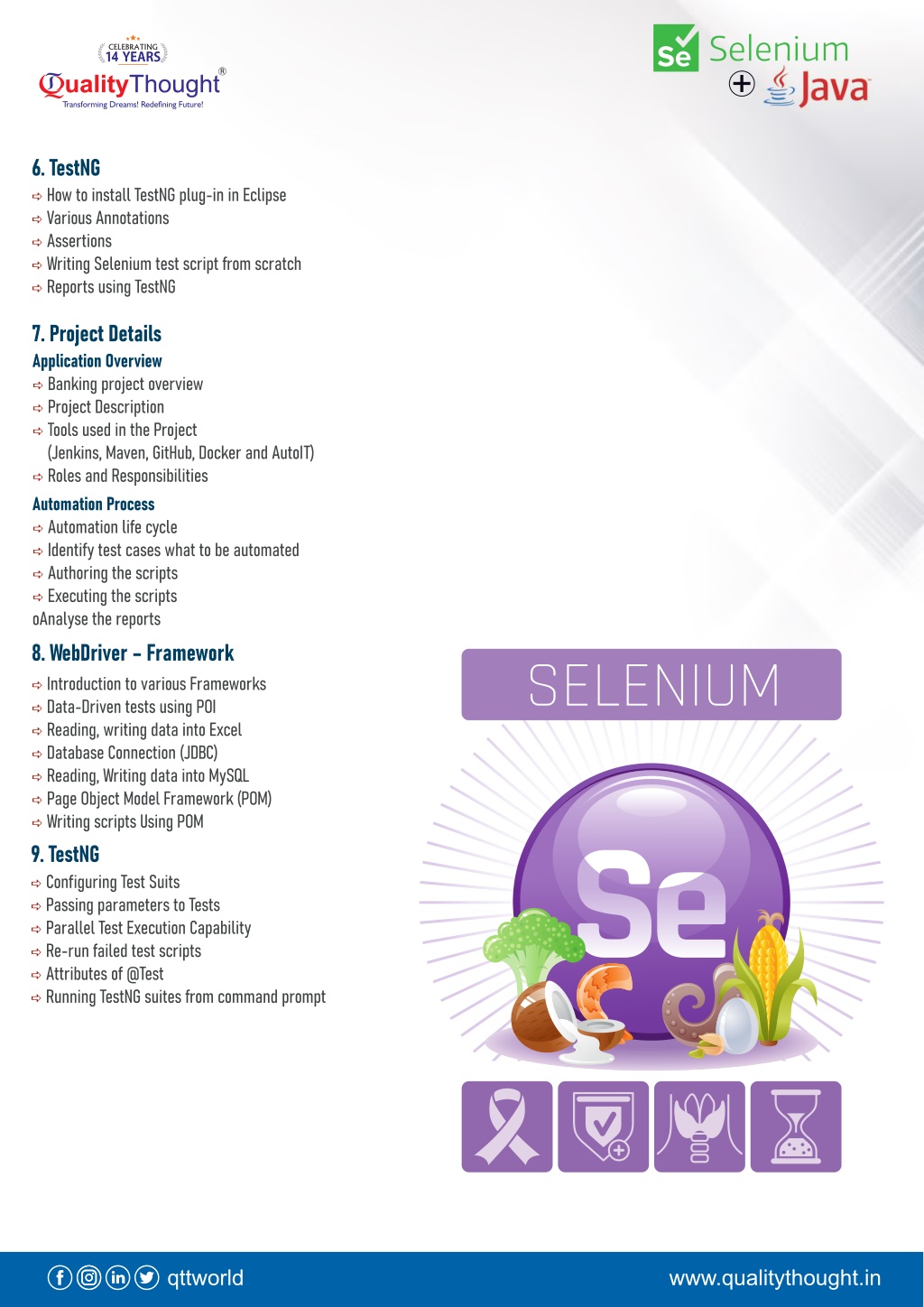 CELEBRATING 14 YEARS
QualityThought®
Transforming Dreams! Redefining Future!

Se Selenium
+ Java

6. TestNG
⇨ How to install TestNG plug-in in Eclipse
⇨ Various Annotations
⇨ Assertions
⇨ Writing Selenium test script from scratch
⇨ Reports using TestNG

7. Project Details
Application Overview
⇨ Banking project overview
⇨ Project Description
⇨ Tools used in the Project (Jenkins, Maven, GitHub, Docker and AutoIT)
⇨ Roles and Responsibilities
Automation Process
⇨ Automation life cycle
⇨ Identify test cases what to be automated
⇨ Authoring the scripts
⇨ Executing the scripts
oAnalyse the reports

8. WebDriver - Framework
⇨ Introduction to various Frameworks
⇨ Data-Driven tests using POI
⇨ Reading, writing data into Excel
⇨ Database Connection (JDBC)
⇨ Reading, Writing data into MySQL
⇨ Page Object Model Framework (POM)
⇨ Writing scripts Using POM

9. TestNG
⇨ Configuring Test Suits
⇨ Passing parameters to Tests
⇨ Parallel Test Execution Capability
⇨ Re-run failed test scripts
⇨ Attributes of @Test
⇨ Running TestNG suites from command prompt

SELENIUM
Se

qttworld
www.qualitythought.in